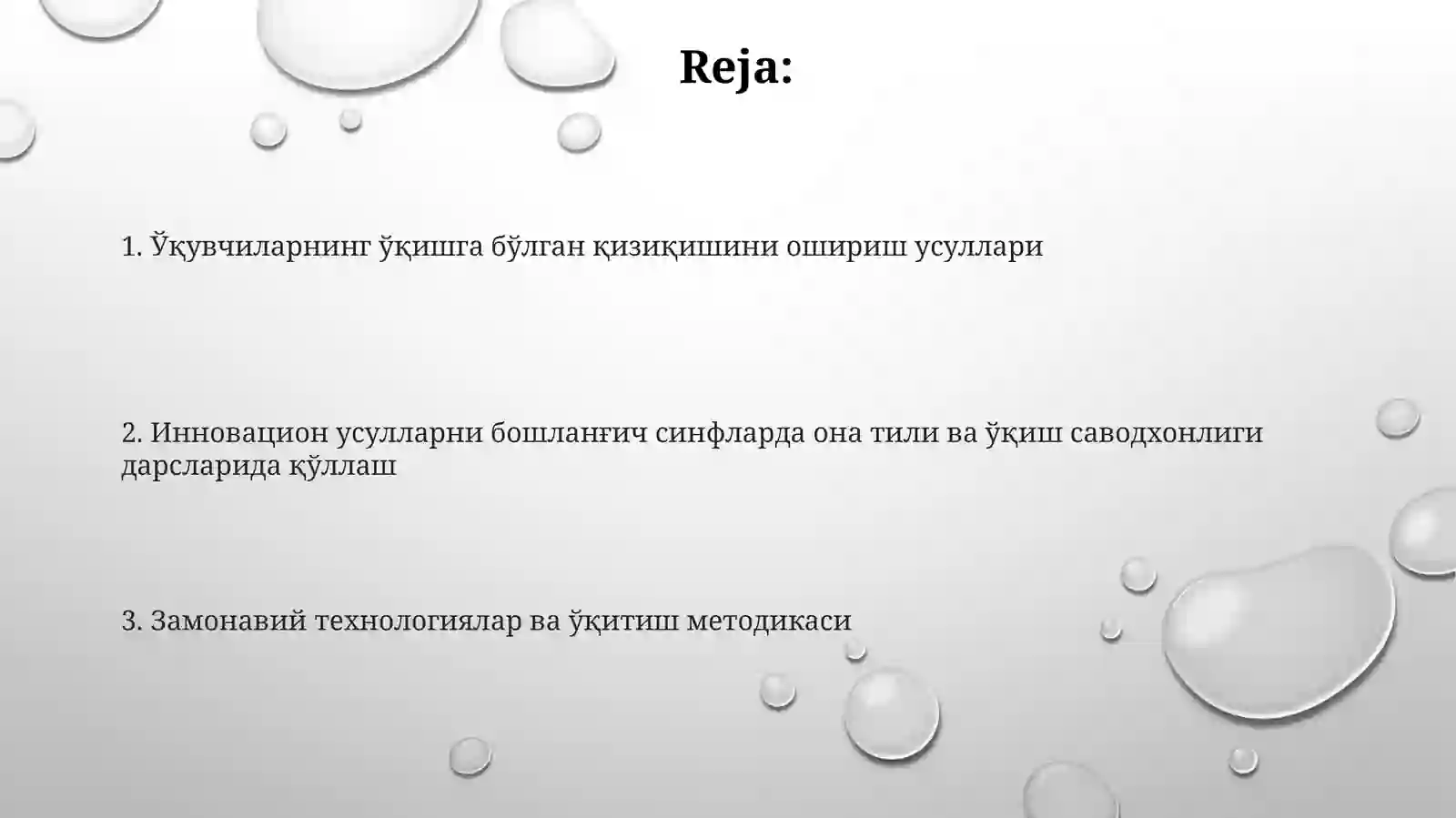 Reja:

1. Ўқувчиларнинг ўқишга бўлган қизиқишини ошириш усуллари

2. Инновацион усулларни бошланғич синфларда она тили ва ўқиш саводхонлиги дарсларида қўллаш

3. Замонавий технологиялар ва ўқитиш методикаси